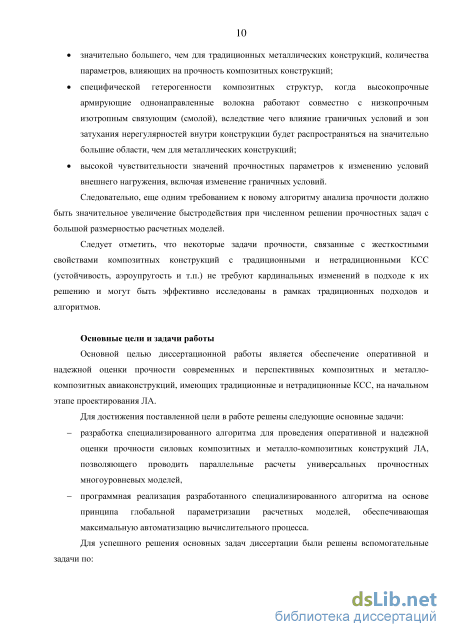 10

• значительно большего, чем для традиционных металлических конструкций, количества параметров, влияющих на прочность композитных конструкций;

• специфической гетерогенности композитных структур, когда высокопрочные армирующие однонаправленные волокна работают совместно с низкопрочным изотропным связующим (смолой), вследствие чего влияние граничных условий и зон затухания нерегулярностей внутри конструкции будет распространяться на значительно большие области, чем для металлических конструкций;

• высокой чувствительности значений прочностных параметров к изменению условий внешнего нагружения, включая изменение граничных условий.

Следовательно, еще одним требованием к новому алгоритму анализа прочности должно быть значительное увеличение быстродействия при численном решении прочностных задач с большой размерностью расчетных моделей.

Следует отметить, что некоторые задачи прочности, связанные с жесткостными свойствами композитных конструкций с традиционными и нетрадиционными КСС (устойчивость, аэроупругость и т.п.) не требуют кардинальных изменений в подходе к их решению и могут быть эффективно исследованы в рамках традиционных подходов и алгоритмов.

Основные цели и задачи работы

Основной целью диссертационной работы является обеспечение оперативной и надежной оценки прочности современных и перспективных композитных и металло-композитных авиаконструкций, имеющих традиционные и нетрадиционные КСС, на начальном этапе проектирования ЛА.

Для достижения поставленной цели в работе решены следующие основные задачи:

– разработка специализированного алгоритма для проведения оперативной и надежной оценки прочности силовых композитных и металло-композитных конструкций ЛА, позволяющего проводить параллельные расчеты универсальных прочностных многоуровневых моделей,

– программная реализация разработанного специализированного алгоритма на основе принципа глобальной параметризации расчетных моделей, обеспечивающая максимальную автоматизацию вычислительного процесса.

Для успешного решения основных задач диссертации были решены вспомогательные задачи по:

dsLib.net
библиотека диссертаций